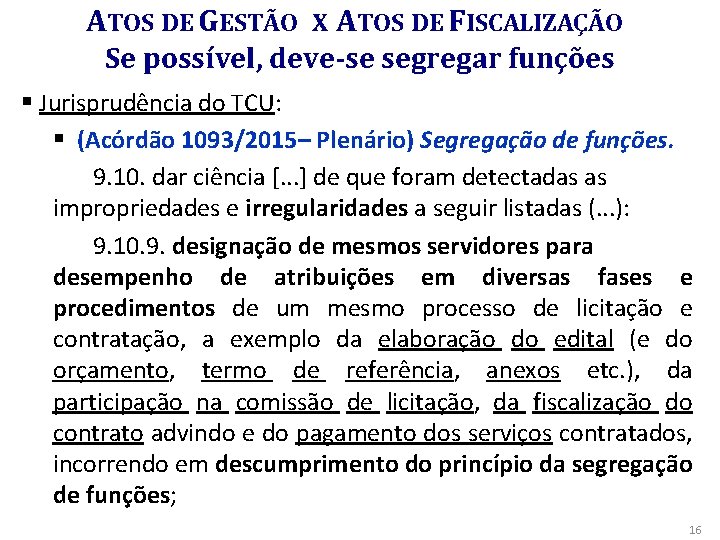 ATOS DE GESTÃO X ATOS DE FISCALIZAÇÃO
Se possível, deve-se segregar funções

▪ Jurisprudência do TCU:

▪ (Acórdão 1093/2015– Plenário) Segregação de funções.

9.10. dar ciência [...] de que foram detectadas as impropriedades e irregularidades a seguir listadas (...):

9.10.9. designação de mesmos servidores para desempenho de atribuições em diversas fases e procedimentos de um mesmo processo de licitação e contratação, a exemplo da elaboração do edital (e do orçamento, termo de referência, anexos etc.), da participação na comissão de licitação, da fiscalização do contrato advindo e do pagamento dos serviços contratados, incorrendo em descumprimento do princípio da segregação de funções;

16